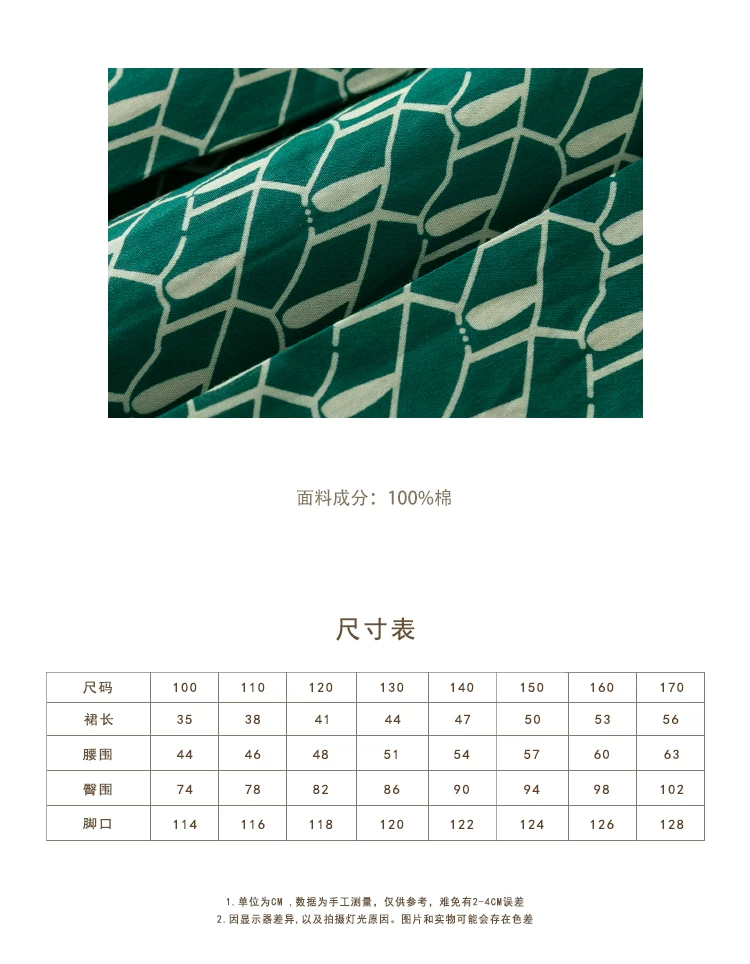 面料成分：100%棉

尺寸表

| 尺码 | 100 | 110 | 120 | 130 | 140 | 150 | 160 | 170 |
|---|---|---|---|---|---|---|---|---|
| 裙长 | 35 | 38 | 41 | 44 | 47 | 50 | 53 | 56 |
| 腰围 | 44 | 46 | 48 | 51 | 54 | 57 | 60 | 63 |
| 臀围 | 74 | 78 | 82 | 86 | 90 | 94 | 98 | 102 |
| 脚口 | 114 | 116 | 118 | 120 | 122 | 124 | 126 | 128 |

1.单位为CM，数据为手工测量，仅供参考，难免有2-4CM误差
2.因显示器差异，以及拍摄灯光原因。图片和实物可能会存在色差